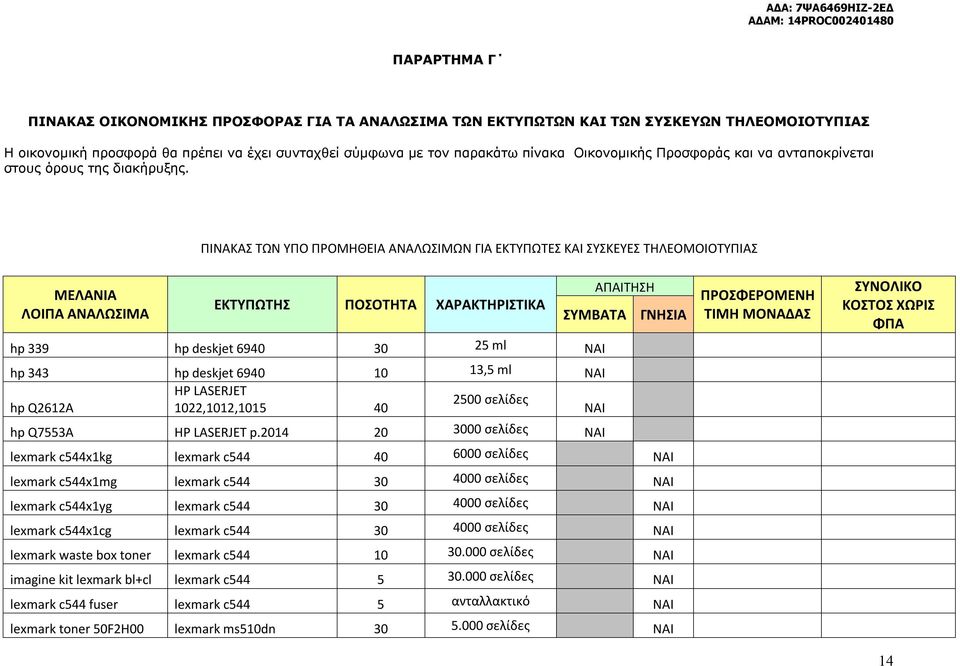 ΑΔΑ: 7ΨΑ6469ΗΙΖ-2ΕΔ
ΑΔΑΜ: 14PROC002401480

ΠΑΡΑΡΤΗΜΑ Γ΄

ΠΙΝΑΚΑΣ ΟΙΚΟΝΟΜΙΚΗΣ ΠΡΟΣΦΟΡΑΣ ΓΙΑ ΤΑ ΑΝΑΛΩΣΙΜΑ ΤΩΝ ΕΚΤΥΠΩΤΩΝ ΚΑΙ ΤΩΝ ΣΥΣΚΕΥΩΝ ΤΗΛΕΟΜΟΙΟΤΥΠΙΑΣ

Η οικονομική προσφορά θα πρέπει να έχει συνταχθεί σύμφωνα με τον παρακάτω πίνακα Οικονομικής Προσφοράς και να ανταποκρίνεται στους όρους της διακήρυξης.

ΠΙΝΑΚΑΣ ΤΩΝ ΥΠΟ ΠΡΟΜΗΘΕΙΑ ΑΝΑΛΩΣΙΜΩΝ ΓΙΑ ΕΚΤΥΠΩΤΕΣ ΚΑΙ ΣΥΣΚΕΥΕΣ ΤΗΛΕΟΜΟΙΟΤΥΠΙΑΣ

| ΜΕΛΑΝΙΑ ΛΟΙΠΑ ΑΝΑΛΩΣΙΜΑ | ΕΚΤΥΠΩΤΗΣ | ΠΟΣΟΤΗΤΑ | ΧΑΡΑΚΤΗΡΙΣΤΙΚΑ | ΑΠΑΙΤΗΣΗ ΣΥΜΒΑΤΑ | ΑΠΑΙΤΗΣΗ ΓΝΗΣΙΑ | ΠΡΟΣΦΕΡΟΜΕΝΗ ΤΙΜΗ ΜΟΝΑΔΑΣ | ΣΥΝΟΛΙΚΟ ΚΟΣΤΟΣ ΧΩΡΙΣ ΦΠΑ |
|---|---|---|---|---|---|---|---|
| hp 339 | hp deskjet 6940 | 30 | 25 ml | ΝΑΙ | | | |
| hp 343 | hp deskjet 6940 | 10 | 13,5 ml | ΝΑΙ | | | |
| hp Q2612A | HP LASERJET 1022,1012,1015 | 40 | 2500 σελίδες | ΝΑΙ | | | |
| hp Q7553A | HP LASERJET p.2014 | 20 | 3000 σελίδες | ΝΑΙ | | | |
| lexmark c544x1kg | lexmark c544 | 40 | 6000 σελίδες | | ΝΑΙ | | |
| lexmark c544x1mg | lexmark c544 | 30 | 4000 σελίδες | | ΝΑΙ | | |
| lexmark c544x1yg | lexmark c544 | 30 | 4000 σελίδες | | ΝΑΙ | | |
| lexmark c544x1cg | lexmark c544 | 30 | 4000 σελίδες | | ΝΑΙ | | |
| lexmark waste box toner | lexmark c544 | 10 | 30.000 σελίδες | | ΝΑΙ | | |
| imagine kit lexmark bl+cl | lexmark c544 | 5 | 30.000 σελίδες | | ΝΑΙ | | |
| lexmark c544 fuser | lexmark c544 | 5 | ανταλλακτικό | | ΝΑΙ | | |
| lexmark toner 50F2H00 | lexmark ms510dn | 30 | 5.000 σελίδες | | ΝΑΙ | | |

14